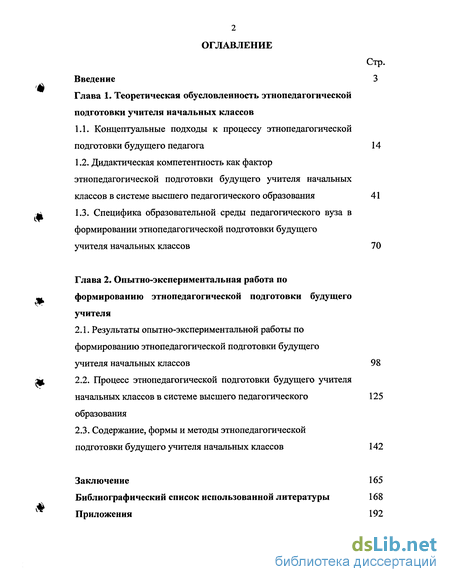 2

ОГЛАВЛЕНИЕ

Стр.

Введение 3

Глава 1. Теоретическая обусловленность этнопедагогической подготовки учителя начальных классов

1.1. Концептуальные подходы к процессу этнопедагогической подготовки будущего педагога 14

1.2. Дидактическая компетентность как фактор этнопедагогической подготовки будущего учителя начальных классов в системе высшего педагогического образования 41

1.3. Специфика образовательной среды педагогического вуза в формировании этнопедагогической подготовки будущего учителя начальных классов 70

Глава 2. Опытно-экспериментальная работа по формированию этнопедагогической подготовки будущего учителя

2.1. Результаты опытно-экспериментальной работы по формированию этнопедагогической подготовки будущего учителя начальных классов 98

2.2. Процесс этнопедагогической подготовки будущего учителя начальных классов в системе высшего педагогического образования 125

2.3. Содержание, формы и методы этнопедагогической подготовки будущего учителя начальных классов 142

Заключение 165

Библиографический список использованной литературы 168

Приложения 192

dsLib.net
библиотека диссертаций